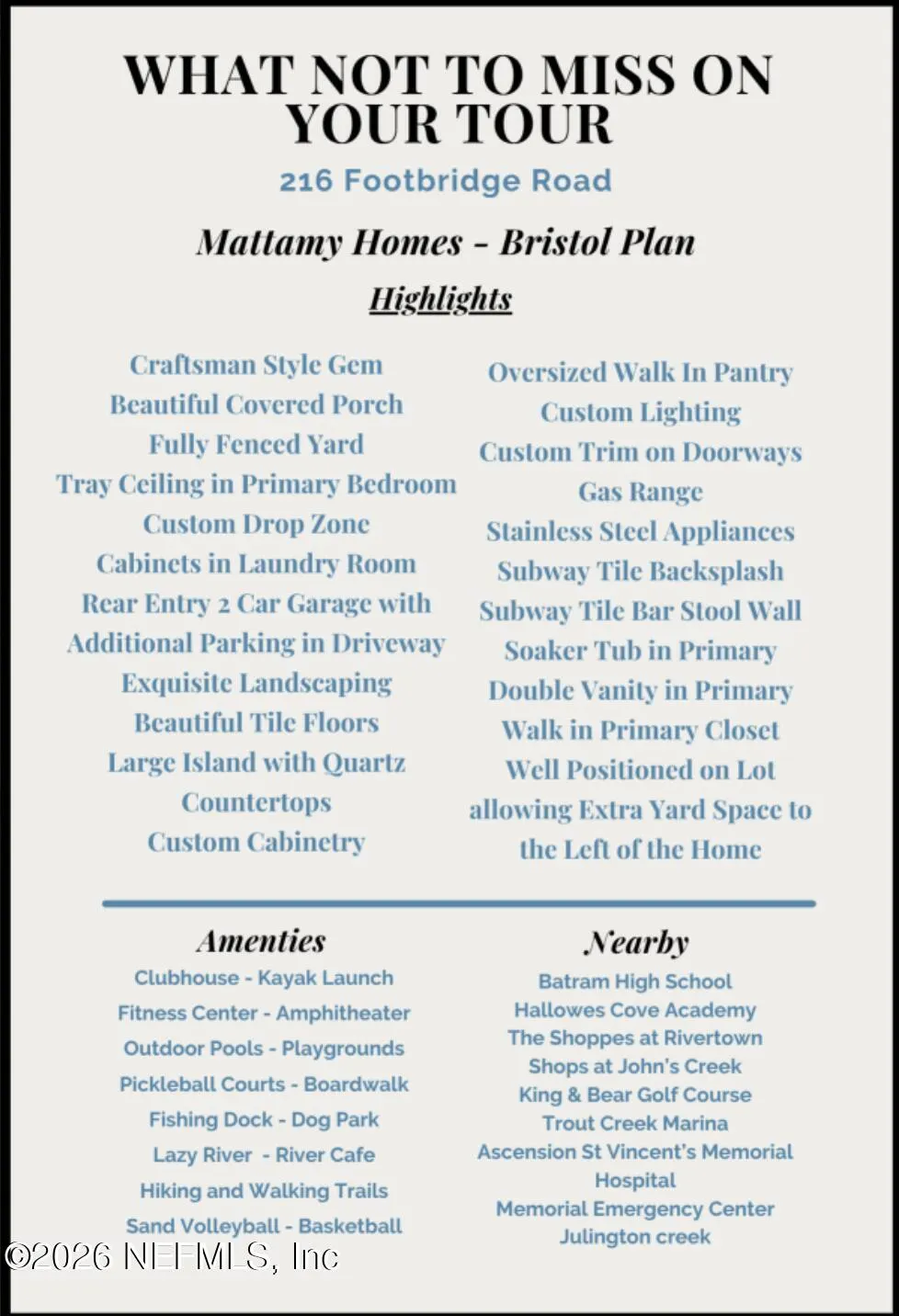 WHAT NOT TO MISS ON YOUR TOUR

216 Footbridge Road

Mattamy Homes - Bristol Plan

Highlights

Craftsman Style Gem
Beautiful Covered Porch
Fully Fenced Yard
Tray Ceiling in Primary Bedroom
Custom Drop Zone
Cabinets in Laundry Room
Rear Entry 2 Car Garage with Additional Parking in Driveway
Exquisite Landscaping
Beautiful Tile Floors
Large Island with Quartz Countertops
Custom Cabinetry

Oversized Walk In Pantry
Custom Lighting
Custom Trim on Doorways
Gas Range
Stainless Steel Appliances
Subway Tile Backsplash
Subway Tile Bar Stool Wall
Soaker Tub in Primary
Double Vanity in Primary
Walk in Primary Closet
Well Positioned on Lot allowing Extra Yard Space to the Left of the Home

Amenties

Clubhouse - Kayak Launch
Fitness Center - Amphitheater
Outdoor Pools - Playgrounds
Pickleball Courts - Boardwalk
Fishing Dock - Dog Park
Lazy River - River Cafe
Hiking and Walking Trails
Sand Volleyball - Basketball

Nearby

Batram High School
Hallowes Cove Academy
The Shoppes at Rivertown
Shops at John's Creek
King & Bear Golf Course
Trout Creek Marina
Ascension St Vincent's Memorial Hospital
Memorial Emergency Center
Julington creek

©2026 NEFMLS, Inc